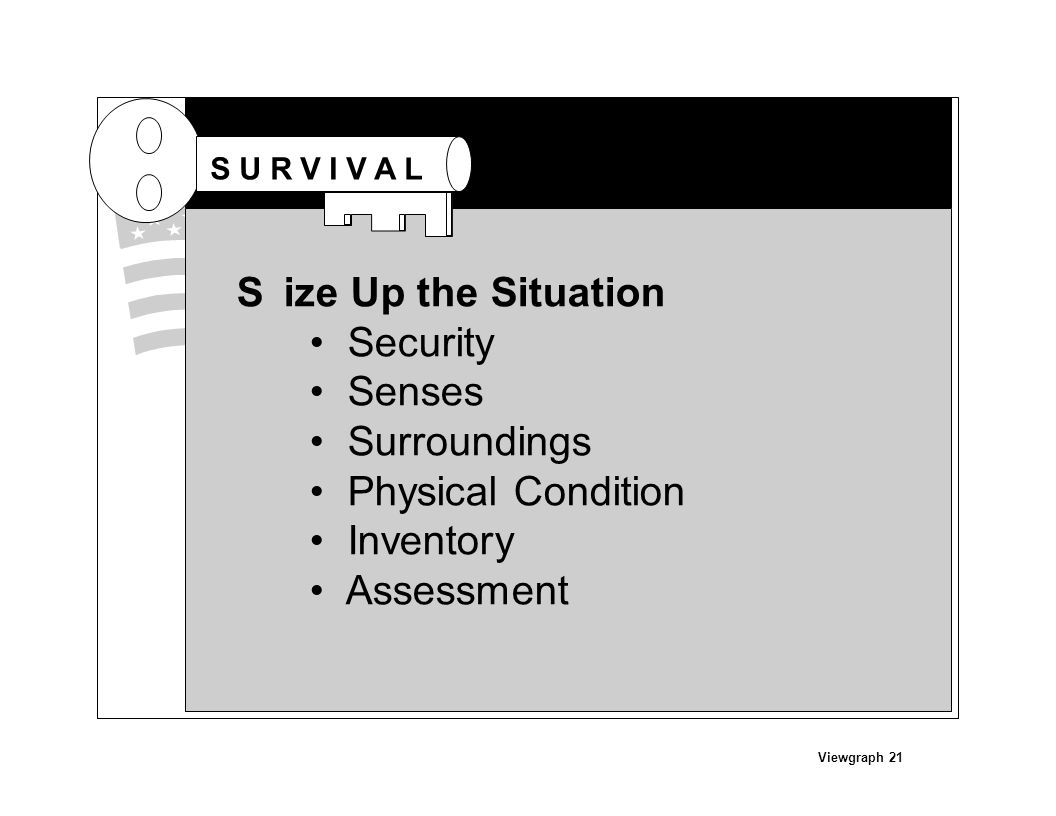 S U R V I V A L

S ize Up the Situation

• Security
• Senses
• Surroundings
• Physical Condition
• Inventory
• Assessment

Viewgraph 21